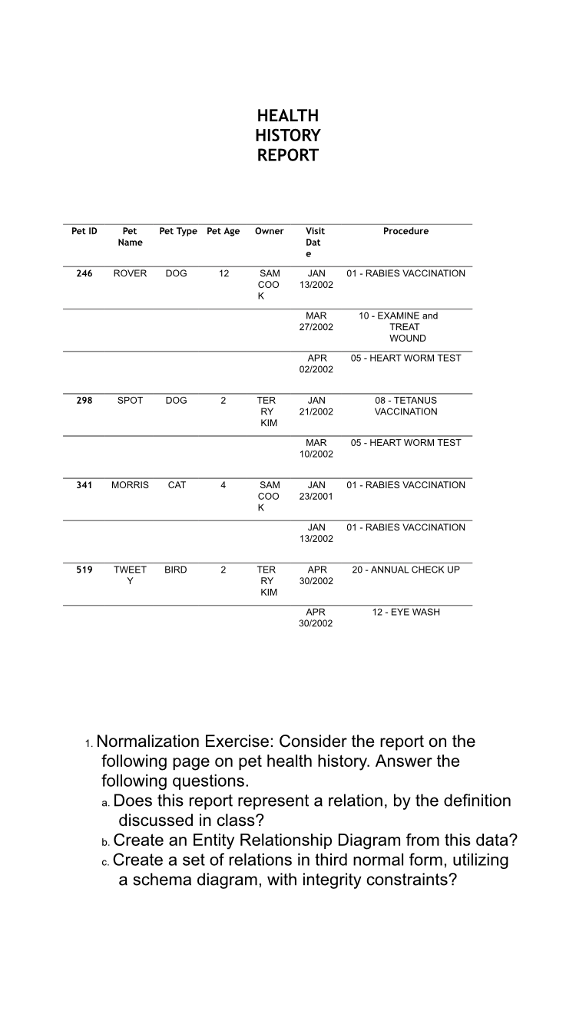 HEALTH HISTORY REPORT

| Pet ID | Pet Name | Pet Type | Pet Age | Owner | Visit Date | Procedure |
|---|---|---|---|---|---|---|
| 246 | ROVER | DOG | 12 | SAM COOK | JAN 13/2002 | 01 - RABIES VACCINATION |
| | | | | | MAR 27/2002 | 10 - EXAMINE and TREAT WOUND |
| | | | | | APR 02/2002 | 05 - HEART WORM TEST |
| 298 | SPOT | DOG | 2 | TERRY KIM | JAN 21/2002 | 08 - TETANUS VACCINATION |
| | | | | | MAR 10/2002 | 05 - HEART WORM TEST |
| 341 | MORRIS | CAT | 4 | SAM COOK | JAN 23/2001 | 01 - RABIES VACCINATION |
| | | | | | JAN 13/2002 | 01 - RABIES VACCINATION |
| 519 | TWEETY | BIRD | 2 | TERRY KIM | APR 30/2002 | 20 - ANNUAL CHECK UP |
| | | | | | APR 30/2002 | 12 - EYE WASH |

1. Normalization Exercise: Consider the report on the following page on pet health history. Answer the following questions.
a. Does this report represent a relation, by the definition discussed in class?
b. Create an Entity Relationship Diagram from this data?
c. Create a set of relations in third normal form, utilizing a schema diagram, with integrity constraints?